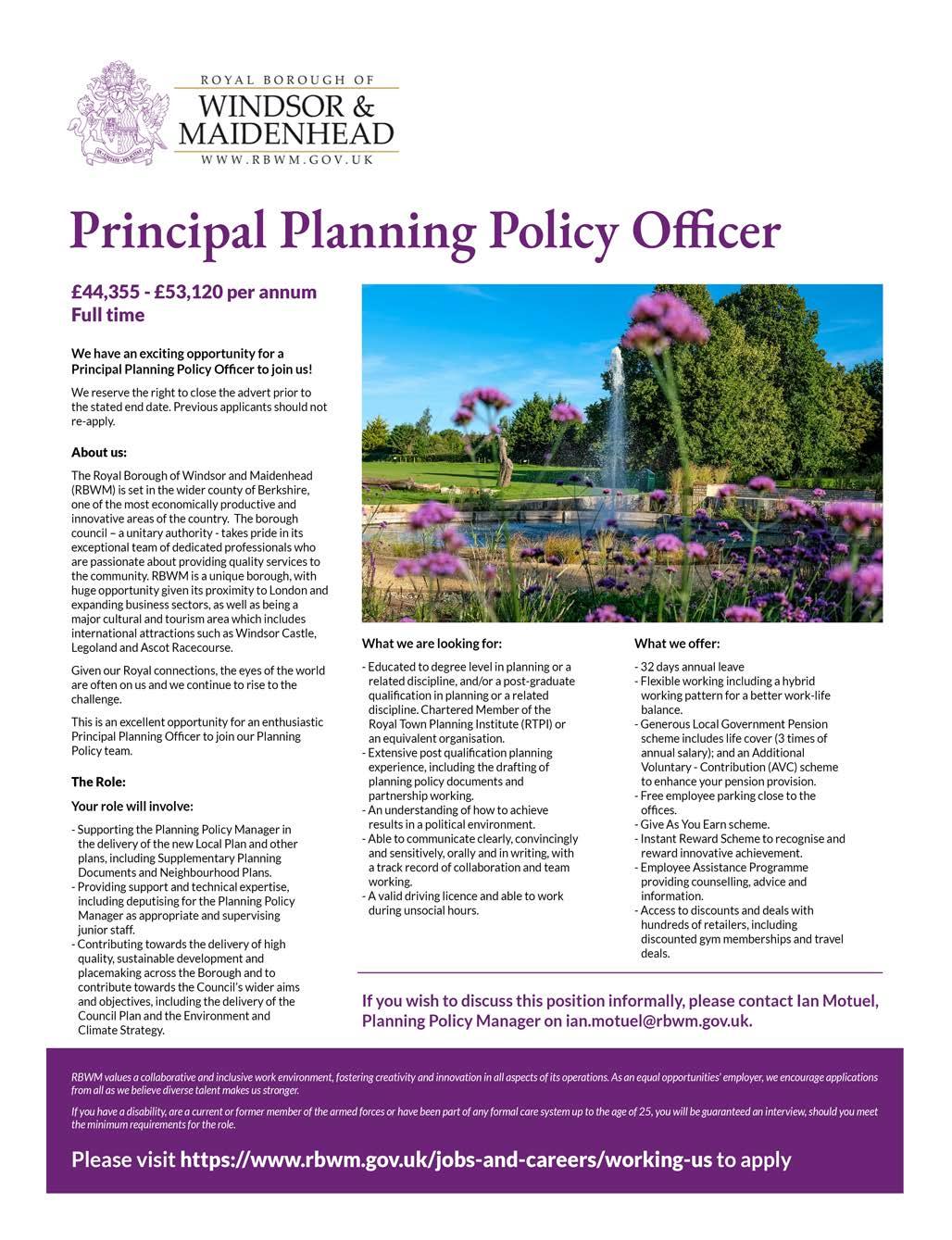 ROYAL BOROUGH OF
WINDSOR & MAIDENHEAD
WWW.RBWM.GOV.UK

Principal Planning Policy Officer

£44,355 - £53,120 per annum
Full time

We have an exciting opportunity for a Principal Planning Policy Officer to join us!

We reserve the right to close the advert prior to the stated end date. Previous applicants should not re-apply.

About us:

The Royal Borough of Windsor and Maidenhead (RBWM) is set in the wider county of Berkshire, one of the most economically productive and innovative areas of the country. The borough council – a unitary authority - takes pride in its exceptional team of dedicated professionals who are passionate about providing quality services to the community. RBWM is a unique borough, with huge opportunity given its proximity to London and expanding business sectors, as well as being a major cultural and tourism area which includes international attractions such as Windsor Castle, Legoland and Ascot Racecourse.

Given our Royal connections, the eyes of the world are often on us and we continue to rise to the challenge.

This is an excellent opportunity for an enthusiastic Principal Planning Officer to join our Planning Policy team.

The Role:

Your role will involve:

- Supporting the Planning Policy Manager in the delivery of the new Local Plan and other plans, including Supplementary Planning Documents and Neighbourhood Plans.
- Providing support and technical expertise, including deputising for the Planning Policy Manager as appropriate and supervising junior staff.
- Contributing towards the delivery of high quality, sustainable development and placemaking across the Borough and to contribute towards the Council's wider aims and objectives, including the delivery of the Council Plan and the Environment and Climate Strategy.

What we are looking for:

- Educated to degree level in planning or a related discipline, and/or a post-graduate qualification in planning or a related discipline. Chartered Member of the Royal Town Planning Institute (RTPI) or an equivalent organisation.
- Extensive post qualification planning experience, including the drafting of planning policy documents and partnership working.
- An understanding of how to achieve results in a political environment.
- Able to communicate clearly, convincingly and sensitively, orally and in writing, with a track record of collaboration and team working.
- A valid driving licence and able to work during unsocial hours.

What we offer:

- 32 days annual leave
- Flexible working including a hybrid working pattern for a better work-life balance.
- Generous Local Government Pension scheme includes life cover (3 times of annual salary); and an Additional Voluntary - Contribution (AVC) scheme to enhance your pension provision.
- Free employee parking close to the offices.
- Give As You Earn scheme.
- Instant Reward Scheme to recognise and reward innovative achievement.
- Employee Assistance Programme providing counselling, advice and information.
- Access to discounts and deals with hundreds of retailers, including discounted gym memberships and travel deals.

If you wish to discuss this position informally, please contact Ian Motuel, Planning Policy Manager on ian.motuel@rbwm.gov.uk.

RBWM values a collaborative and inclusive work environment, fostering creativity and innovation in all aspects of its operations. As an equal opportunities' employer, we encourage applications from all as we believe diverse talent makes us stronger.

If you have a disability, are a current or former member of the armed forces or have been part of any formal care system up to the age of 25, you will be guaranteed an interview, should you meet the minimum requirements for the role.

Please visit https://www.rbwm.gov.uk/jobs-and-careers/working-us to apply